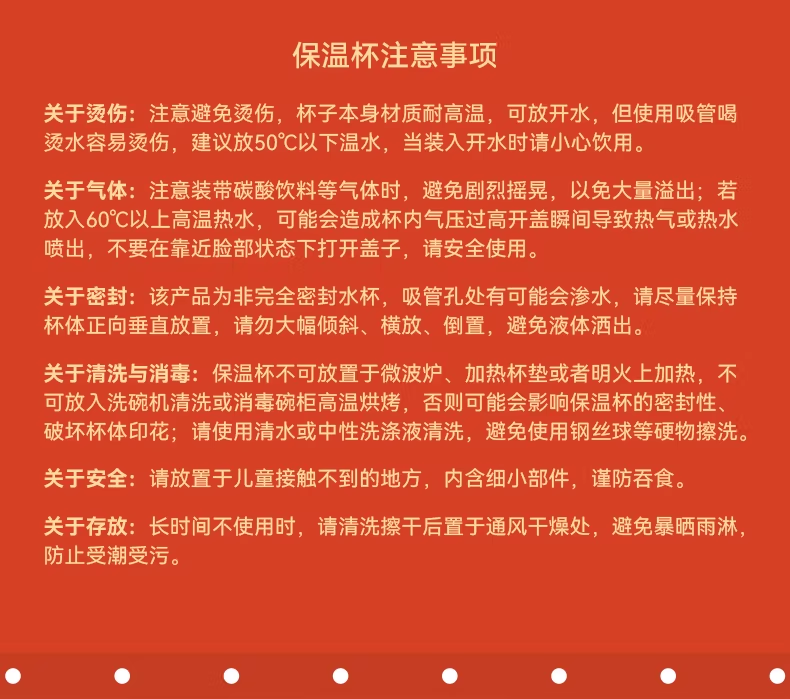 保温杯注意事项

关于烫伤：注意避免烫伤，杯子本身材质耐高温，可放开水，但使用吸管喝烫水容易烫伤，建议放50℃以下温水，当装入开水时请小心饮用。

关于气体：注意装带碳酸饮料等气体时，避免剧烈摇晃，以免大量溢出；若放入60℃以上高温热水，可能会造成杯内气压过高开盖瞬间导致热气或热水喷出，不要在靠近脸部状态下打开盖子，请安全使用。

关于密封：该产品为非完全密封水杯，吸管孔处有可能会渗水，请尽量保持杯体正向垂直放置，请勿大幅倾斜、横放、倒置，避免液体洒出。

关于清洗与消毒：保温杯不可放置于微波炉、加热杯垫或者明火上加热，不可放入洗碗机清洗或消毒碗柜高温烘烤，否则可能会影响保温杯的密封性、破坏杯体印花；请使用清水或中性洗涤液清洗，避免使用钢丝球等硬物擦洗。

关于安全：请放置于儿童接触不到的地方，内含细小部件，谨防吞食。

关于存放：长时间不使用时，请清洗擦干后置于通风干燥处，避免暴晒雨淋，防止受潮受污。